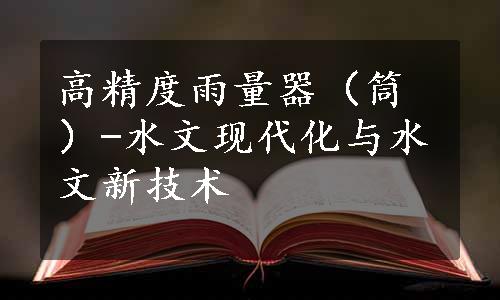 高精度雨量器（筒）-水文现代化与水文新技术